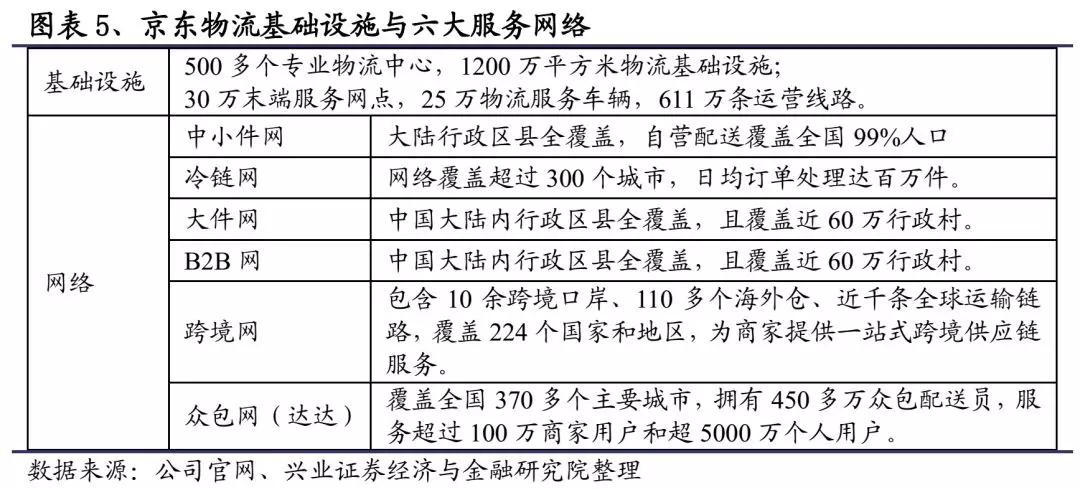 图表 5、京东物流基础设施与六大服务网络

| 基础设施 | 500 多个专业物流中心，1200 万平方米物流基础设施；30 万末端服务网点，25 万物流服务车辆，611 万条运营线路。 | |
|---|---|---|
| 网络 | 中小件网 | 大陆行政区县全覆盖，自营配送覆盖全国 99%人口 |
| | 冷链网 | 网络覆盖超过 300 个城市，日均订单处理达百万件。 |
| | 大件网 | 中国大陆内行政区县全覆盖，且覆盖近 60 万行政村。 |
| | B2B 网 | 中国大陆内行政区县全覆盖，且覆盖近 60 万行政村。 |
| | 跨境网 | 包含 10 余跨境口岸、110 多个海外仓、近千条全球运输链路，覆盖 224 个国家和地区，为商家提供一站式跨境供应链服务。 |
| | 众包网（达达） | 覆盖全国 370 多个主要城市，拥有 450 多万众包配送员，服务超过 100 万商家用户和超 5000 万个人用户。 |

数据来源：公司官网、兴业证券经济与金融研究院整理